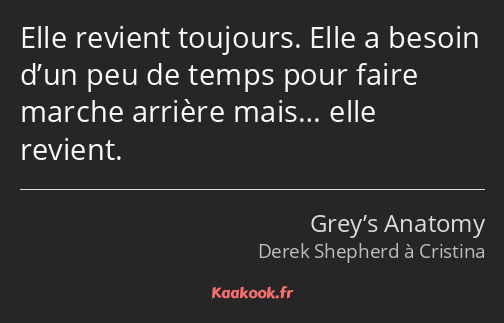 Elle revient toujours. Elle a besoin d’un peu de temps pour faire marche arrière mais… elle revient.

Grey’s Anatomy
Derek Shepherd à Cristina

Kaakook.fr